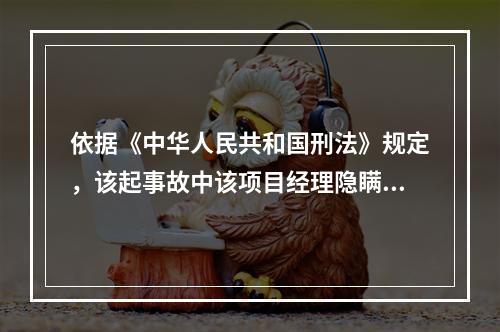 依据《中华人民共和国刑法》规定，该起事故中该项目经理隐瞒...